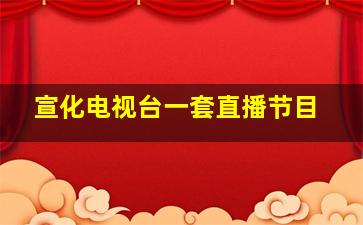 宣化电视台一套直播节目